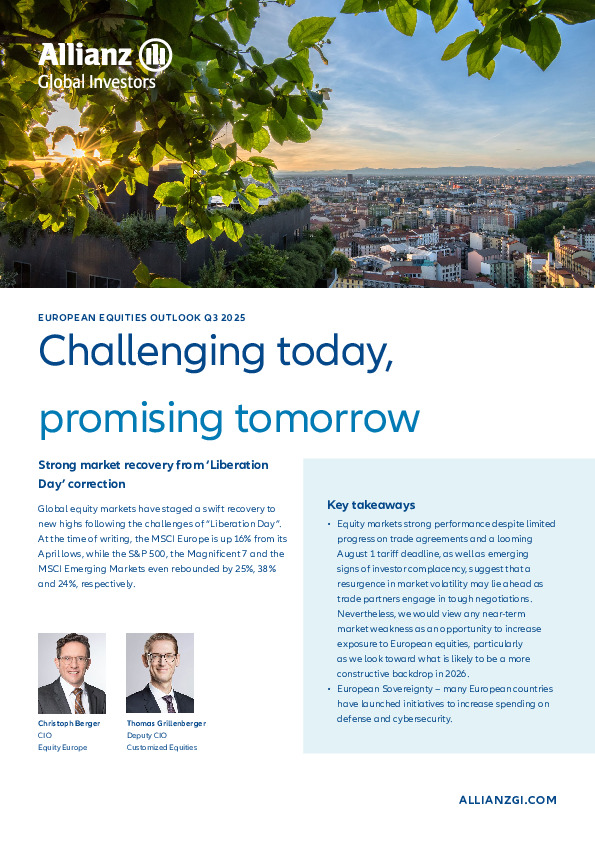 Allianz
Global Investors

EUROPEAN EQUITIES OUTLOOK Q3 2025

Challenging today, promising tomorrow

Strong market recovery from 'Liberation Day' correction

Global equity markets have staged a swift recovery to new highs following the challenges of "Liberation Day". At the time of writing, the MSCI Europe is up 16% from its April lows, while the S&P 500, the Magnificent 7 and the MSCI Emerging Markets even rebounded by 25%, 38% and 24%, respectively.

Christoph Berger
CIO
Equity Europe

Thomas Grillenberger
Deputy CIO
Customized Equities

Key takeaways

• Equity markets strong performance despite limited progress on trade agreements and a looming August 1 tariff deadline, as well as emerging signs of investor complacency, suggest that a resurgence in market volatility may lie ahead as trade partners engage in tough negotiations. Nevertheless, we would view any near-term market weakness as an opportunity to increase exposure to European equities, particularly as we look toward what is likely to be a more constructive backdrop in 2026.
• European Sovereignty – many European countries have launched initiatives to increase spending on defense and cybersecurity.

ALLIANZGI.COM